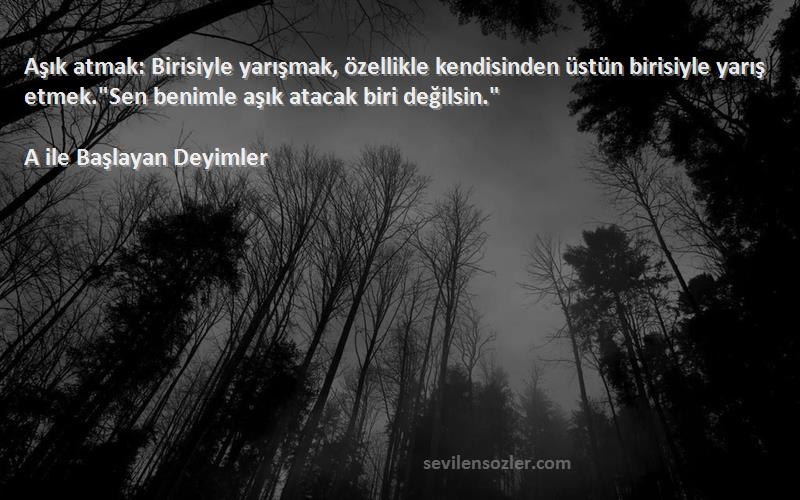 Aşık atmak: Birisiyle yarışmak, özellikle kendisinden üstün birisiyle yarış etmek."Sen benimle aşık atacak biri değilsin."

A ile Başlayan Deyimler

sevilensozler.com